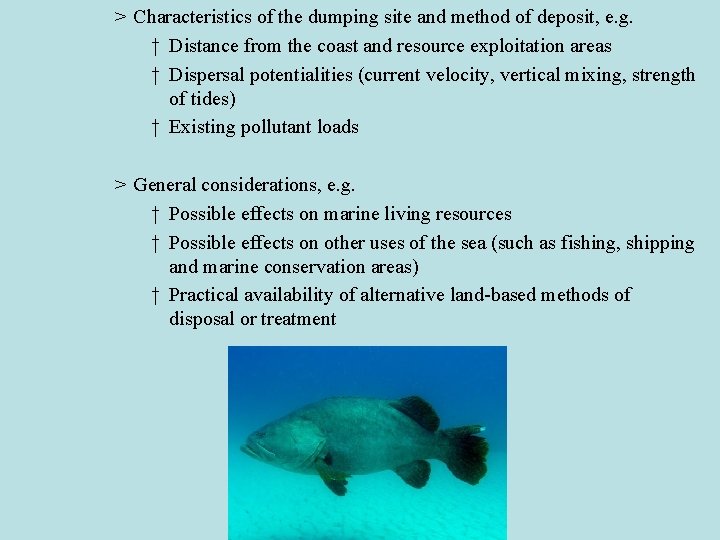 > Characteristics of the dumping site and method of deposit, e.g.

† Distance from the coast and resource exploitation areas

† Dispersal potentialities (current velocity, vertical mixing, strength of tides)

† Existing pollutant loads

> General considerations, e.g.

† Possible effects on marine living resources

† Possible effects on other uses of the sea (such as fishing, shipping and marine conservation areas)

† Practical availability of alternative land-based methods of disposal or treatment